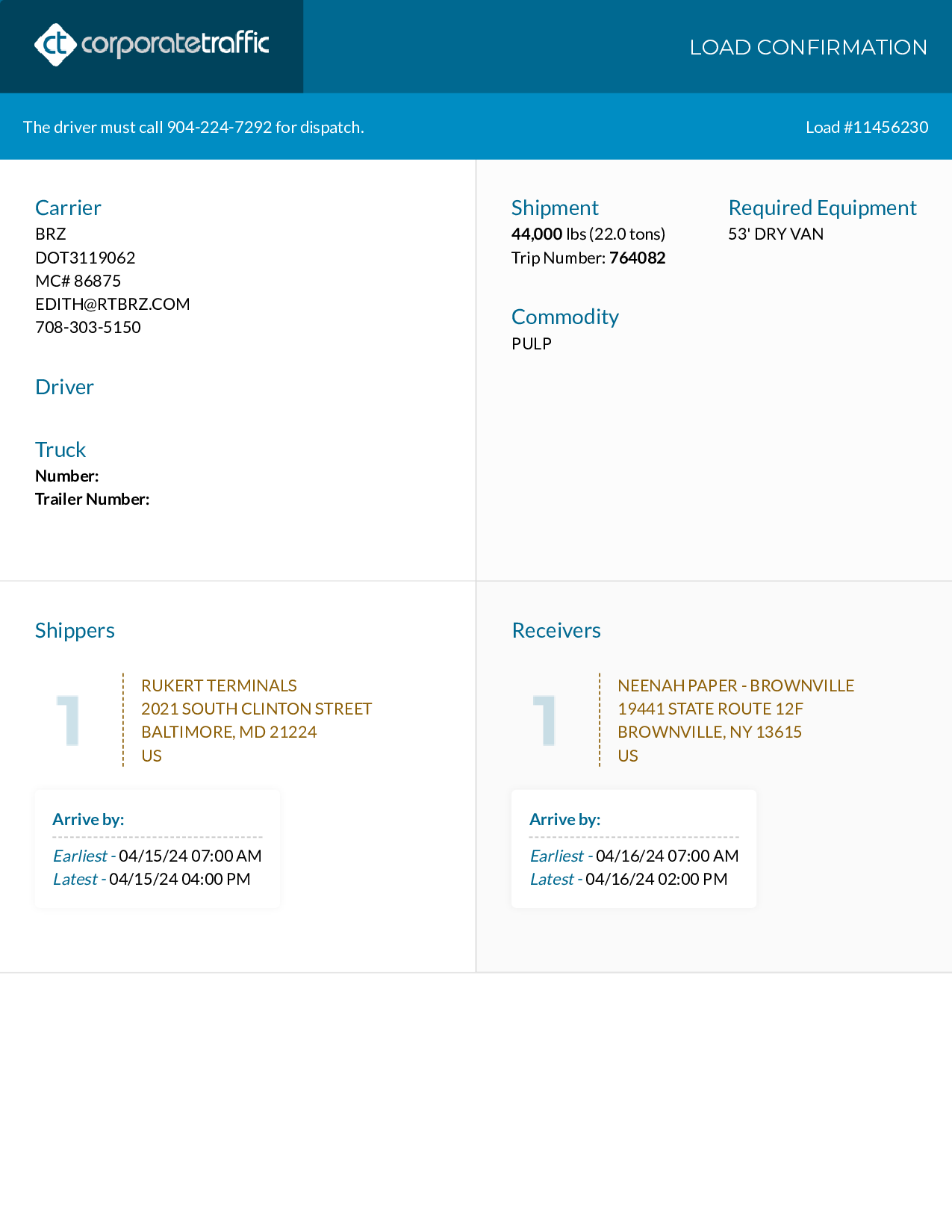 ct corporatetraffic

LOAD CONFIRMATION

The driver must call 904-224-7292 for dispatch.

Load #11456230

Carrier
BRZ
DOT3119062
MC# 86875
EDITH@RTBRZ.COM
708-303-5150

Driver

Truck
Number:
Trailer Number:

Shipment
44,000 lbs (22.0 tons)
Trip Number: 764082

Required Equipment
53' DRY VAN

Commodity
PULP

Shippers

1

RUKERT TERMINALS
2021 SOUTH CLINTON STREET
BALTIMORE, MD 21224
US

Arrive by:
Earliest - 04/15/24 07:00 AM
Latest - 04/15/24 04:00 PM

Receivers

1

NEENAH PAPER - BROWNVILLE
19441 STATE ROUTE 12F
BROWNVILLE, NY 13615
US

Arrive by:
Earliest - 04/16/24 07:00 AM
Latest - 04/16/24 02:00 PM